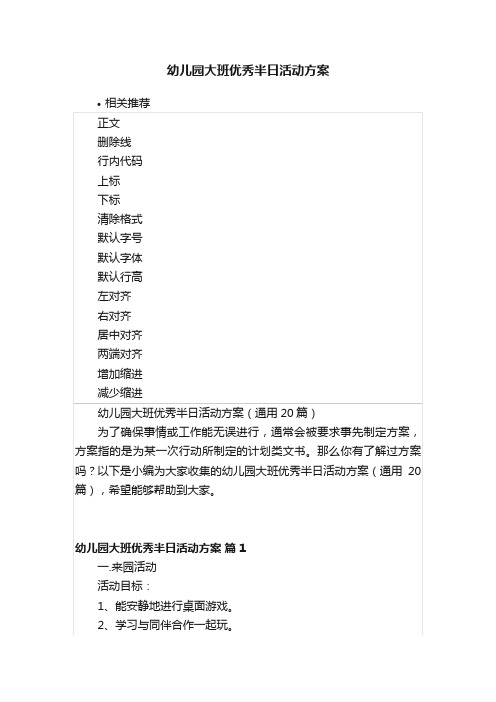 幼儿园大班优秀半日活动方案

• 相关推荐

正文
删除线
行内代码
上标
下标
清除格式
默认字号
默认字体
默认行高
左对齐
右对齐
居中对齐
两端对齐
增加缩进
减少缩进

幼儿园大班优秀半日活动方案（通用 20 篇）

为了确保事情或工作能无误进行，通常会被要求事先制定方案，方案指的是为某一次行动所制定的计划类文书。那么你有了解过方案吗？以下是小编为大家收集的幼儿园大班优秀半日活动方案（通用 20 篇），希望能够帮助到大家。

幼儿园大班优秀半日活动方案 篇 1

一.来园活动

活动目标：

1、能安静地进行桌面游戏。

2、学习与同伴合作一起玩。